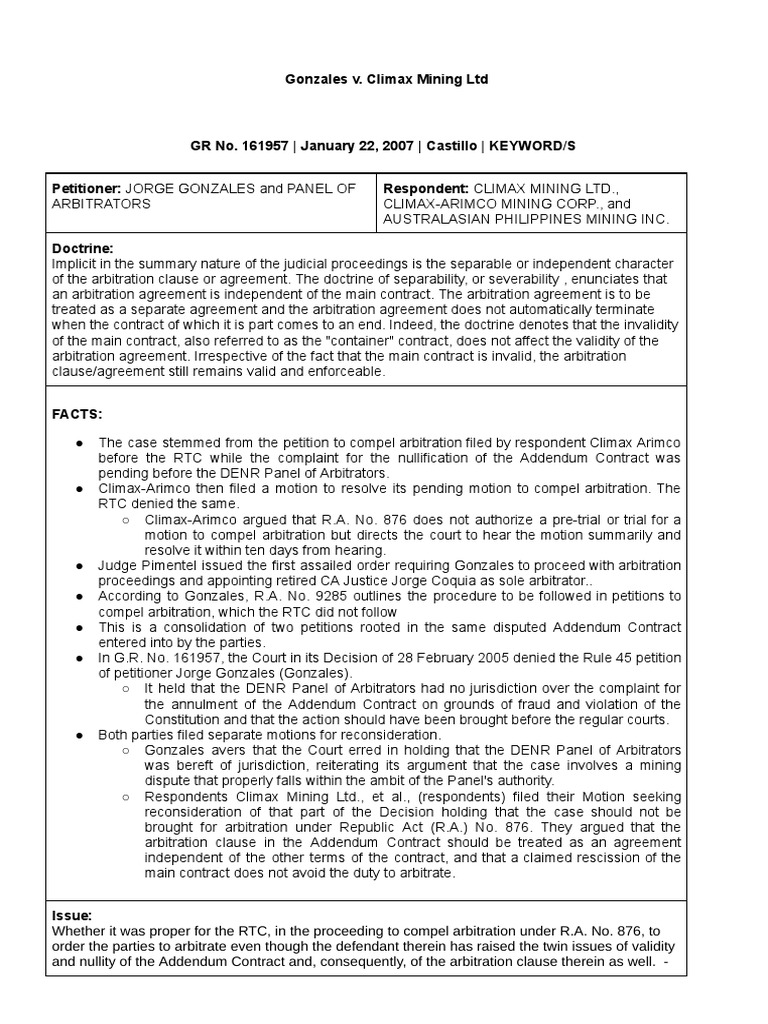 Gonzales v. Climax Mining Ltd

GR No. 161957 | January 22, 2007 | Castillo | KEYWORD/S

| Petitioner: JORGE GONZALES and PANEL OF ARBITRATORS | Respondent: CLIMAX MINING LTD., CLIMAX-ARIMCO MINING CORP., and AUSTRALASIAN PHILIPPINES MINING INC. |
|---|---|

Doctrine:
Implicit in the summary nature of the judicial proceedings is the separable or independent character of the arbitration clause or agreement. The doctrine of separability, or severability , enunciates that an arbitration agreement is independent of the main contract. The arbitration agreement is to be treated as a separate agreement and the arbitration agreement does not automatically terminate when the contract of which it is part comes to an end. Indeed, the doctrine denotes that the invalidity of the main contract, also referred to as the "container" contract, does not affect the validity of the arbitration agreement. Irrespective of the fact that the main contract is invalid, the arbitration clause/agreement still remains valid and enforceable.

FACTS:

● The case stemmed from the petition to compel arbitration filed by respondent Climax Arimco before the RTC while the complaint for the nullification of the Addendum Contract was pending before the DENR Panel of Arbitrators.
● Climax-Arimco then filed a motion to resolve its pending motion to compel arbitration. The RTC denied the same.
○ Climax-Arimco argued that R.A. No. 876 does not authorize a pre-trial or trial for a motion to compel arbitration but directs the court to hear the motion summarily and resolve it within ten days from hearing.
● Judge Pimentel issued the first assailed order requiring Gonzales to proceed with arbitration proceedings and appointing retired CA Justice Jorge Coquia as sole arbitrator..
● According to Gonzales, R.A. No. 9285 outlines the procedure to be followed in petitions to compel arbitration, which the RTC did not follow
● This is a consolidation of two petitions rooted in the same disputed Addendum Contract entered into by the parties.
● In G.R. No. 161957, the Court in its Decision of 28 February 2005 denied the Rule 45 petition of petitioner Jorge Gonzales (Gonzales).
○ It held that the DENR Panel of Arbitrators had no jurisdiction over the complaint for the annulment of the Addendum Contract on grounds of fraud and violation of the Constitution and that the action should have been brought before the regular courts.
● Both parties filed separate motions for reconsideration.
○ Gonzales avers that the Court erred in holding that the DENR Panel of Arbitrators was bereft of jurisdiction, reiterating its argument that the case involves a mining dispute that properly falls within the ambit of the Panel's authority.
○ Respondents Climax Mining Ltd., et al., (respondents) filed their Motion seeking reconsideration of that part of the Decision holding that the case should not be brought for arbitration under Republic Act (R.A.) No. 876. They argued that the arbitration clause in the Addendum Contract should be treated as an agreement independent of the other terms of the contract, and that a claimed rescission of the main contract does not avoid the duty to arbitrate.

Issue:
Whether it was proper for the RTC, in the proceeding to compel arbitration under R.A. No. 876, to order the parties to arbitrate even though the defendant therein has raised the twin issues of validity and nullity of the Addendum Contract and, consequently, of the arbitration clause therein as well. -